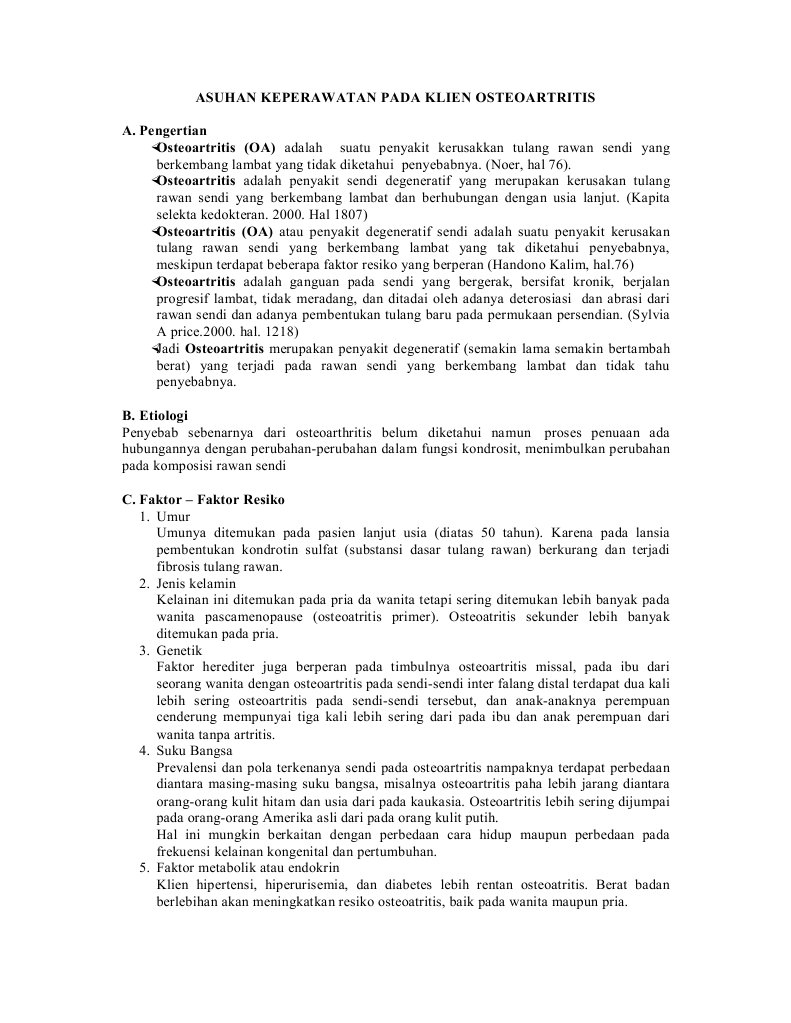 ASUHAN KEPERAWATAN PADA KLIEN OSTEOARTRITIS

A. Pengertian
- Osteoartritis (OA) adalah suatu penyakit kerusakkan tulang rawan sendi yang berkembang lambat yang tidak diketahui penyebabnya. (Noer, hal 76).
- Osteoartritis adalah penyakit sendi degeneratif yang merupakan kerusakan tulang rawan sendi yang berkembang lambat dan berhubungan dengan usia lanjut. (Kapita selekta kedokteran. 2000. Hal 1807)
- Osteoartritis (OA) atau penyakit degeneratif sendi adalah suatu penyakit kerusakan tulang rawan sendi yang berkembang lambat yang tak diketahui penyebabnya, meskipun terdapat beberapa faktor resiko yang berperan (Handono Kalim, hal.76)
- Osteoartritis adalah ganguan pada sendi yang bergerak, bersifat kronik, berjalan progresif lambat, tidak meradang, dan ditadai oleh adanya deterosiasi dan abrasi dari rawan sendi dan adanya pembentukan tulang baru pada permukaan persendian. (Sylvia A price.2000. hal. 1218)
- Jadi Osteoartritis merupakan penyakit degeneratif (semakin lama semakin bertambah berat) yang terjadi pada rawan sendi yang berkembang lambat dan tidak tahu penyebabnya.

B. Etiologi
Penyebab sebenarnya dari osteoarthritis belum diketahui namun proses penuaan ada hubungannya dengan perubahan-perubahan dalam fungsi kondrosit, menimbulkan perubahan pada komposisi rawan sendi

C. Faktor – Faktor Resiko
1. Umur
Umunya ditemukan pada pasien lanjut usia (diatas 50 tahun). Karena pada lansia pembentukan kondrotin sulfat (substansi dasar tulang rawan) berkurang dan terjadi fibrosis tulang rawan.
2. Jenis kelamin
Kelainan ini ditemukan pada pria da wanita tetapi sering ditemukan lebih banyak pada wanita pascamenopause (osteoatritis primer). Osteoatritis sekunder lebih banyak ditemukan pada pria.
3. Genetik
Faktor herediter juga berperan pada timbulnya osteoartritis missal, pada ibu dari seorang wanita dengan osteoartritis pada sendi-sendi inter falang distal terdapat dua kali lebih sering osteoartritis pada sendi-sendi tersebut, dan anak-anaknya perempuan cenderung mempunyai tiga kali lebih sering dari pada ibu dan anak perempuan dari wanita tanpa artritis.
4. Suku Bangsa
Prevalensi dan pola terkenanya sendi pada osteoartritis nampaknya terdapat perbedaan diantara masing-masing suku bangsa, misalnya osteoartritis paha lebih jarang diantara orang-orang kulit hitam dan usia dari pada kaukasia. Osteoartritis lebih sering dijumpai pada orang-orang Amerika asli dari pada orang kulit putih.
Hal ini mungkin berkaitan dengan perbedaan cara hidup maupun perbedaan pada frekuensi kelainan kongenital dan pertumbuhan.
5. Faktor metabolik atau endokrin
Klien hipertensi, hiperurisemia, dan diabetes lebih rentan osteoatritis. Berat badan berlebihan akan meningkatkan resiko osteoatritis, baik pada wanita maupun pria.